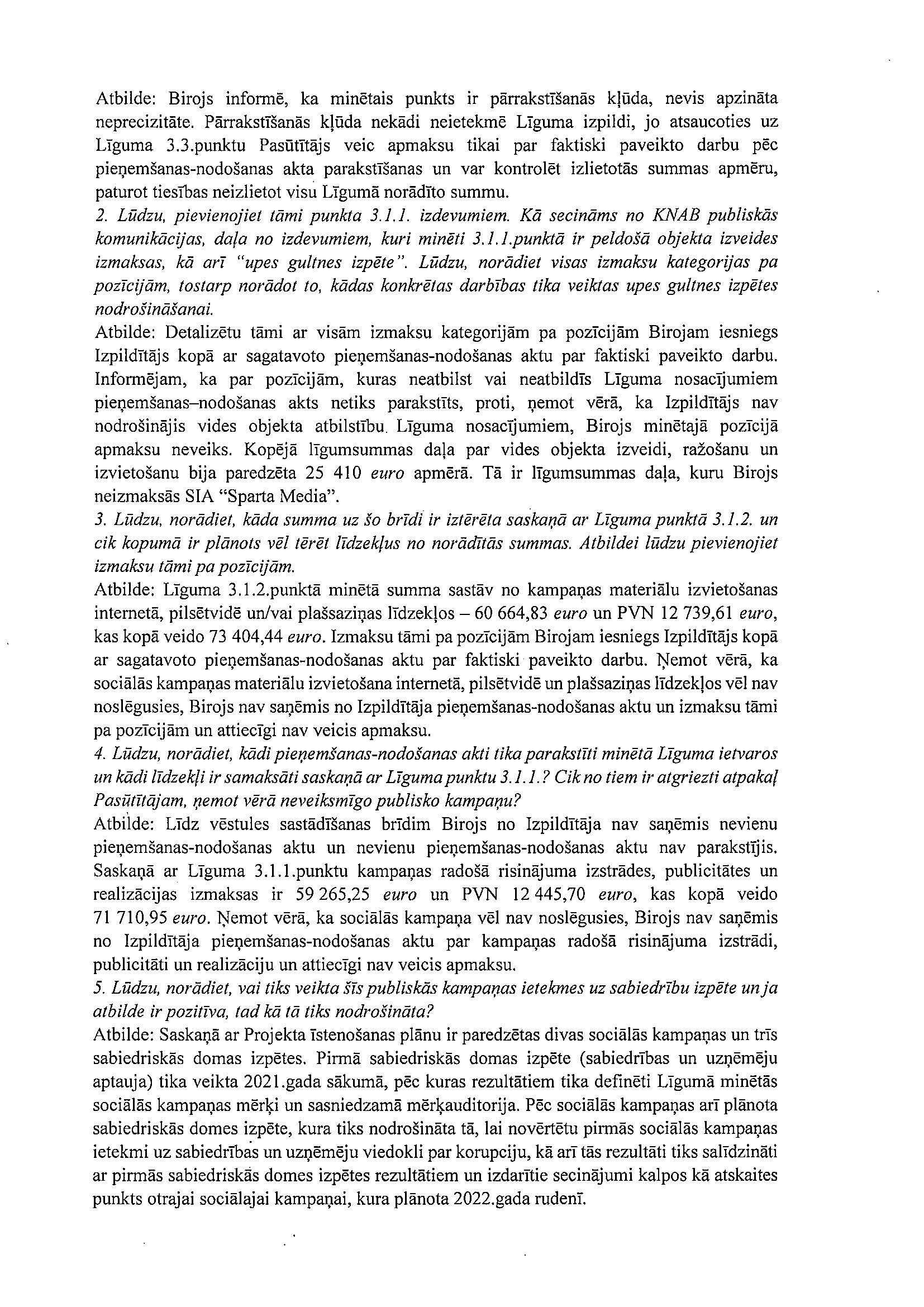 Atbilde: Birojs informē, ka minētais punkts ir pārrakstīšanās kļūda, nevis apzināta neprecizitāte. Pārrakstīšanās kļūda nekādi neietekmē Līguma izpildi, jo atsaucoties uz Līguma 3.3.punktu Pasūtītājs veic apmaksu tikai par faktiski paveikto darbu pēc pieņemšanas-nodošanas akta parakstīšanas un var kontrolēt izlietotās summas apmēru, paturot tiesības neizlietot visu Līgumā norādīto summu.

2. Lūdzu, pievienojiet tāmi punkta 3.1.1. izdevumiem. Kā secināms no KNAB publiskās komunikācijas, daļa no izdevumiem, kuri minēti 3.1.1.punktā ir peldošā objekta izveides izmaksas, kā arī "upes gultnes izpēte". Lūdzu, norādiet visas izmaksu kategorijas pa pozīcijām, tostarp norādot to, kādas konkrētas darbības tika veiktas upes gultnes izpētes nodrošināšanai.

Atbilde: Detalizētu tāmi ar visām izmaksu kategorijām pa pozīcijām Birojam iesniegs Izpildītājs kopā ar sagatavoto pieņemšanas-nodošanas aktu par faktiski paveikto darbu. Informējam, ka par pozīcijām, kuras neatbilst vai neatbildīs Līguma nosacījumiem pieņemšanas–nodošanas akts netiks parakstīts, proti, ņemot vērā, ka Izpildītājs nav nodrošinājis vides objekta atbilstību Līguma nosacījumiem, Birojs minētajā pozīcijā apmaksu neveiks. Kopējā līgumsummas daļa par vides objekta izveidi, ražošanu un izvietošanu bija paredzēta 25 410 euro apmērā. Tā ir līgumsummas daļa, kuru Birojs neizmaksās SIA "Sparta Media".

3. Lūdzu, norādiet, kāda summa uz šo brīdi ir iztērēta saskaņā ar Līguma punktā 3.1.2. un cik kopumā ir plānots vēl tērēt līdzekļus no norādītās summas. Atbildei lūdzu pievienojiet izmaksu tāmi pa pozīcijām.

Atbilde: Līguma 3.1.2.punktā minētā summa sastāv no kampaņas materiālu izvietošanas internetā, pilsētvidē un/vai plašsaziņas līdzekļos – 60 664,83 euro un PVN 12 739,61 euro, kas kopā veido 73 404,44 euro. Izmaksu tāmi pa pozīcijām Birojam iesniegs Izpildītājs kopā ar sagatavoto pieņemšanas-nodošanas aktu par faktiski paveikto darbu. Ņemot vērā, ka sociālās kampaņas materiālu izvietošana internetā, pilsētvidē un plašsaziņas līdzekļos vēl nav noslēgusies, Birojs nav saņēmis no Izpildītāja pieņemšanas-nodošanas aktu un izmaksu tāmi pa pozīcijām un attiecīgi nav veicis apmaksu.

4. Lūdzu, norādiet, kādi pieņemšanas-nodošanas akti tika parakstīti minētā Līguma ietvaros un kādi līdzekļi ir samaksāti saskaņā ar Līguma punktu 3.1.1.? Cik no tiem ir atgriezti atpakaļ Pasūtītājam, ņemot vērā neveiksmīgo publisko kampaņu?

Atbilde: Līdz vēstules sastādīšanas brīdim Birojs no Izpildītāja nav saņēmis nevienu pieņemšanas-nodošanas aktu un nevienu pieņemšanas-nodošanas aktu nav parakstījis. Saskaņā ar Līguma 3.1.1.punktu kampaņas radošā risinājuma izstrādes, publicitātes un realizācijas izmaksas ir 59 265,25 euro un PVN 12 445,70 euro, kas kopā veido 71 710,95 euro. Ņemot vērā, ka sociālās kampaņa vēl nav noslēgusies, Birojs nav saņēmis no Izpildītāja pieņemšanas-nodošanas aktu par kampaņas radošā risinājuma izstrādi, publicitāti un realizāciju un attiecīgi nav veicis apmaksu.

5. Lūdzu, norādiet, vai tiks veikta šīs publiskās kampaņas ietekmes uz sabiedrību izpēte un ja atbilde ir pozitīva, tad kā tā tiks nodrošināta?

Atbilde: Saskaņā ar Projekta īstenošanas plānu ir paredzētas divas sociālās kampaņas un trīs sabiedriskās domas izpētes. Pirmā sabiedriskās domas izpēte (sabiedrības un uzņēmēju aptauja) tika veikta 2021.gada sākumā, pēc kuras rezultātiem tika definēti Līgumā minētās sociālās kampaņas mērķi un sasniedzamā mērķauditorija. Pēc sociālās kampaņas arī plānota sabiedriskās domes izpēte, kura tiks nodrošināta tā, lai novērtētu pirmās sociālās kampaņas ietekmi uz sabiedrības un uzņēmēju viedokli par korupciju, kā arī tās rezultāti tiks salīdzināti ar pirmās sabiedriskās domes izpētes rezultātiem un izdarītie secinājumi kalpos kā atskaites punkts otrajai sociālajai kampaņai, kura plānota 2022.gada rudenī.